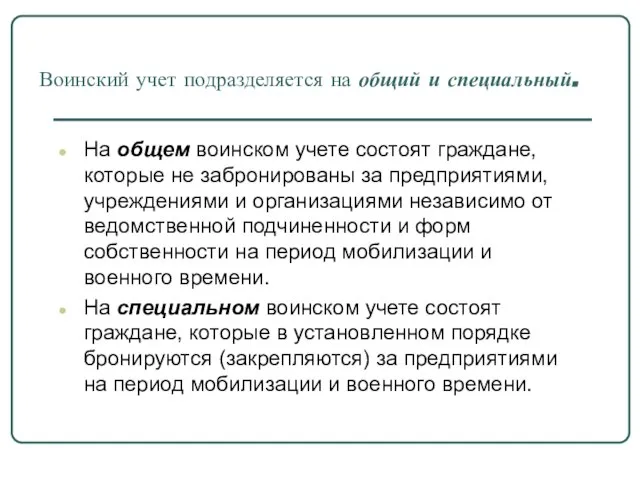 Воинский учет подразделяется на общий и специальный.

На общем воинском учете состоят граждане, которые не забронированы за предприятиями, учреждениями и организациями независимо от ведомственной подчиненности и форм собственности на период мобилизации и военного времени.

На специальном воинском учете состоят граждане, которые в установленном порядке бронируются (закрепляются) за предприятиями на период мобилизации и военного времени.